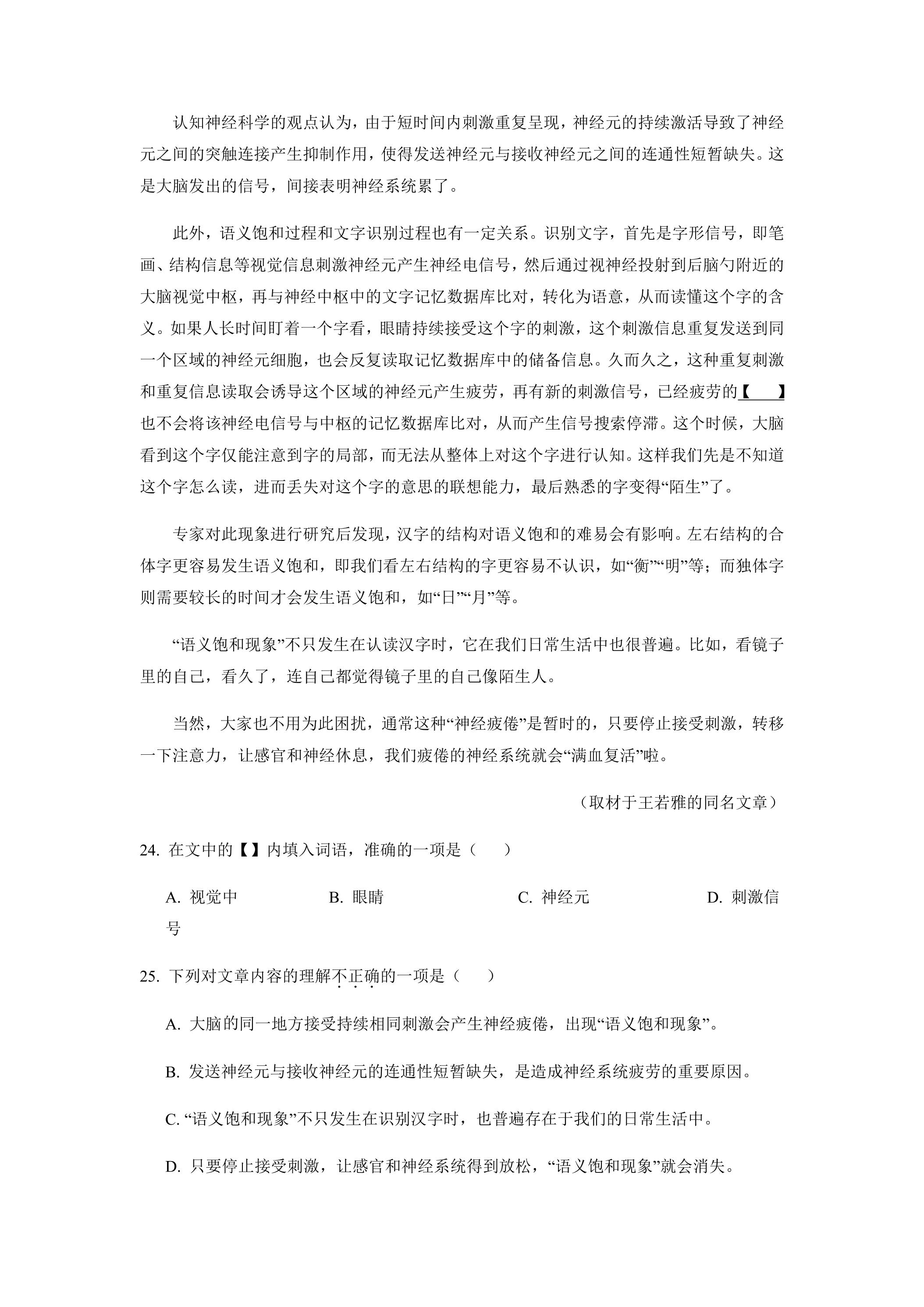 认知神经科学的观点认为，由于短时间内刺激重复呈现，神经元的持续激活导致了神经元之间的突触连接产生抑制作用，使得发送神经元与接收神经元之间的连通性短暂缺失。这是大脑发出的信号，间接表明神经系统累了。

此外，语义饱和过程和文字识别过程也有一定关系。识别文字，首先是字形信号，即笔画、结构信息等视觉信息刺激神经元产生神经电信号，然后通过视神经投射到后脑勺附近的大脑视觉中枢，再与神经中枢中的文字记忆数据库比对，转化为语意，从而读懂这个字的含义。如果人长时间盯着一个字看，眼睛持续接受这个字的刺激，这个刺激信息重复发送到同一个区域的神经元细胞，也会反复读取记忆数据库中的储备信息。久而久之，这种重复刺激和重复信息读取会诱导这个区域的神经元产生疲劳，再有新的刺激信号，已经疲劳的【　】也不会将该神经电信号与中枢的记忆数据库比对，从而产生信号搜索停滞。这个时候，大脑看到这个字仅能注意到字的局部，而无法从整体上对这个字进行认知。这样我们先是不知道这个字怎么读，进而丢失对这个字的意思的联想能力，最后熟悉的字变得“陌生”了。

专家对此现象进行研究后发现，汉字的结构对语义饱和的难易会有影响。左右结构的合体字更容易发生语义饱和，即我们看左右结构的字更容易不认识，如“衡”“明”等；而独体字则需要较长的时间才会发生语义饱和，如“日”“月”等。

“语义饱和现象”不只发生在认读汉字时，它在我们日常生活中也很普遍。比如，看镜子里的自己，看久了，连自己都觉得镜子里的自己像陌生人。

当然，大家也不用为此困扰，通常这种“神经疲倦”是暂时的，只要停止接受刺激，转移一下注意力，让感官和神经休息，我们疲倦的神经系统就会“满血复活”啦。

（取材于王若雅的同名文章）

24.在文中的【】内填入词语，准确的一项是（　）

A.视觉中 B.眼睛 C.神经元 D.刺激信号

25.下列对文章内容的理解不正确的一项是（　）

A.大脑的同一地方接受持续相同刺激会产生神经疲倦，出现“语义饱和现象”。

B.发送神经元与接收神经元的连通性短暂缺失，是造成神经系统疲劳的重要原因。

C.“语义饱和现象”不只发生在识别汉字时，也普遍存在于我们的日常生活中。

D.只要停止接受刺激，让感官和神经系统得到放松，“语义饱和现象”就会消失。